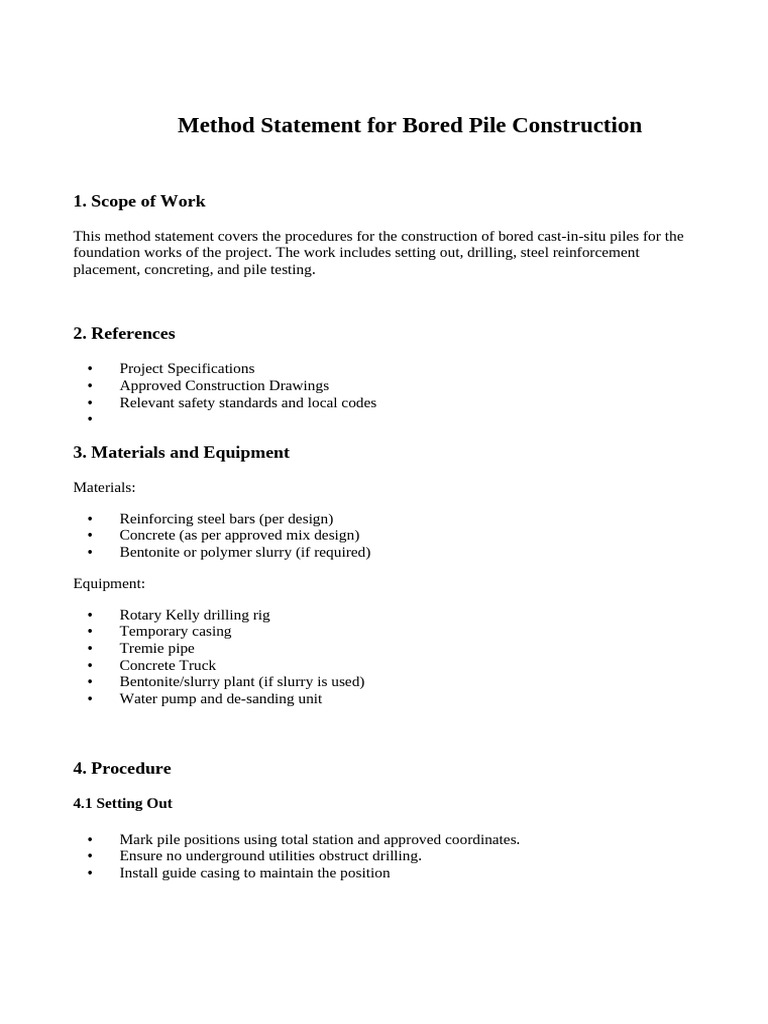 Method Statement for Bored Pile Construction

1. Scope of Work

This method statement covers the procedures for the construction of bored cast-in-situ piles for the foundation works of the project. The work includes setting out, drilling, steel reinforcement placement, concreting, and pile testing.

2. References

• Project Specifications
• Approved Construction Drawings
• Relevant safety standards and local codes
•

3. Materials and Equipment

Materials:

• Reinforcing steel bars (per design)
• Concrete (as per approved mix design)
• Bentonite or polymer slurry (if required)

Equipment:

• Rotary Kelly drilling rig
• Temporary casing
• Tremie pipe
• Concrete Truck
• Bentonite/slurry plant (if slurry is used)
• Water pump and de-sanding unit

4. Procedure

4.1 Setting Out

• Mark pile positions using total station and approved coordinates.
• Ensure no underground utilities obstruct drilling.
• Install guide casing to maintain the position